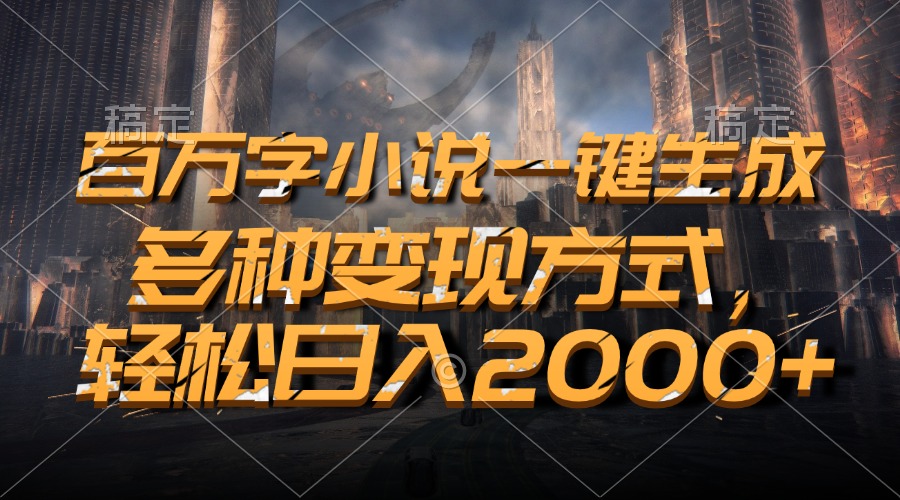 稿定 稿定

百万字小说一键生成
多种变现方式，
轻松日入2000+